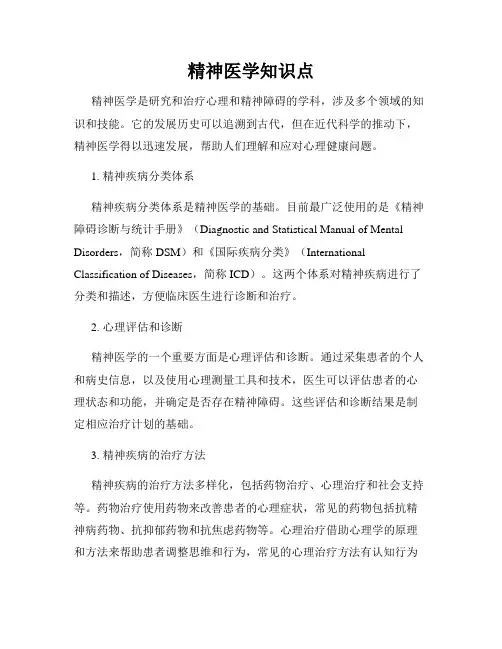 精神医学知识点

精神医学是研究和治疗心理和精神障碍的学科，涉及多个领域的知识和技能。它的发展历史可以追溯到古代，但在近代科学的推动下，精神医学得以迅速发展，帮助人们理解和应对心理健康问题。

1. 精神疾病分类体系

精神疾病分类体系是精神医学的基础。目前最广泛使用的是《精神障碍诊断与统计手册》（Diagnostic and Statistical Manual of Mental Disorders，简称 DSM）和《国际疾病分类》（International Classification of Diseases，简称 ICD）。这两个体系对精神疾病进行了分类和描述，方便临床医生进行诊断和治疗。

2. 心理评估和诊断

精神医学的一个重要方面是心理评估和诊断。通过采集患者的个人和病史信息，以及使用心理测量工具和技术，医生可以评估患者的心理状态和功能，并确定是否存在精神障碍。这些评估和诊断结果是制定相应治疗计划的基础。

3. 精神疾病的治疗方法

精神疾病的治疗方法多样化，包括药物治疗、心理治疗和社会支持等。药物治疗使用药物来改善患者的心理症状，常见的药物包括抗精神病药物、抗抑郁药物和抗焦虑药物等。心理治疗借助心理学的原理和方法来帮助患者调整思维和行为，常见的心理治疗方法有认知行为